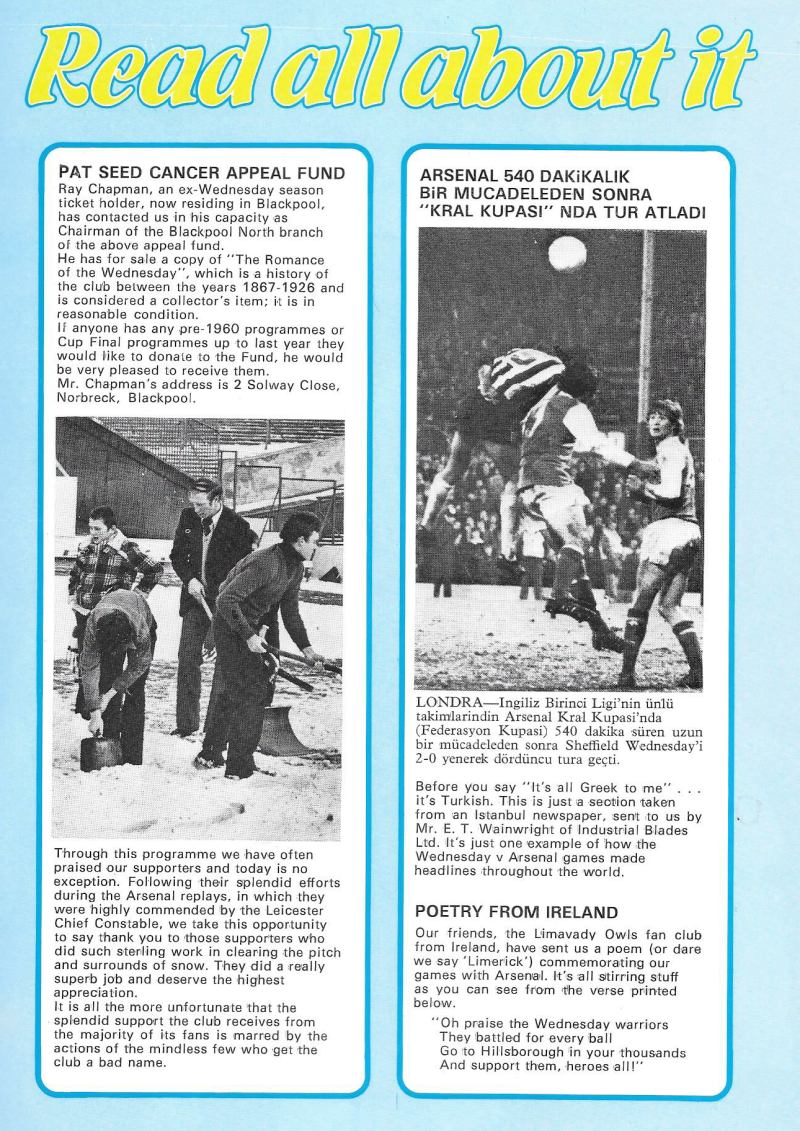 Read all about it

PAT SEED CANCER APPEAL FUND
Ray Chapman, an ex-Wednesday season ticket holder, now residing in Blackpool, has contacted us in his capacity as Chairman of the Blackpool North branch of the above appeal fund.
He has for sale a copy of "The Romance of the Wednesday", which is a history of the club between the years 1867-1926 and is considered a collector's item; it is in reasonable condition.
If anyone has any pre-1960 programmes or Cup Final programmes up to last year they would like to donate to the Fund, he would be very pleased to receive them.
Mr. Chapman's address is 2 Solway Close, Norbreck, Blackpool.

Through this programme we have often praised our supporters and today is no exception. Following their splendid efforts during the Arsenal replays, in which they were highly commended by the Leicester Chief Constable, we take this opportunity to say thank you to those supporters who did such sterling work in clearing the pitch and surrounds of snow. They did a really superb job and deserve the highest appreciation.
It is all the more unfortunate that the splendid support the club receives from the majority of its fans is marred by the actions of the mindless few who get the club a bad name.

ARSENAL 540 DAKiKALIK BiR MUCADELEDEN SONRA "KRAL KUPASI" NDA TUR ATLADI

LONDRA—Ingiliz Birinci Ligi'nin ünlü takimlarindin Arsenal Kral Kupasi'nda (Federasyon Kupasi) 540 dakika süren uzun bir mücadeleden sonra Sheffield Wednesday'i 2-0 yenerek dördüncu tura geçti.

Before you say "It's all Greek to me" . . . it's Turkish. This is just a section taken from an Istanbul newspaper, sent to us by Mr. E. T. Wainwright of Industrial Blades Ltd. It's just one example of how the Wednesday v Arsenal games made headlines throughout the world.

POETRY FROM IRELAND
Our friends, the Limavady Owls fan club from Ireland, have sent us a poem (or dare we say 'Limerick') commemorating our games with Arsenal. It's all stirring stuff as you can see from the verse printed below.
"Oh praise the Wednesday warriors
They battled for every ball
Go to Hillsborough in your thousands
And support them, heroes all!"